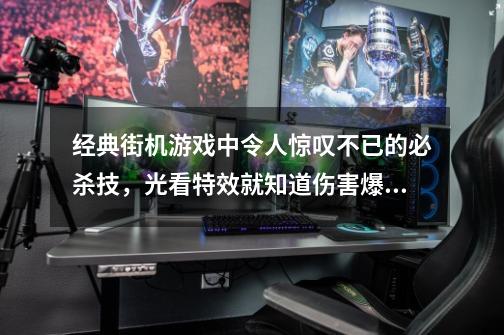 经典街机游戏中令人惊叹不已的必杀技，光看特效就知道伤害爆...